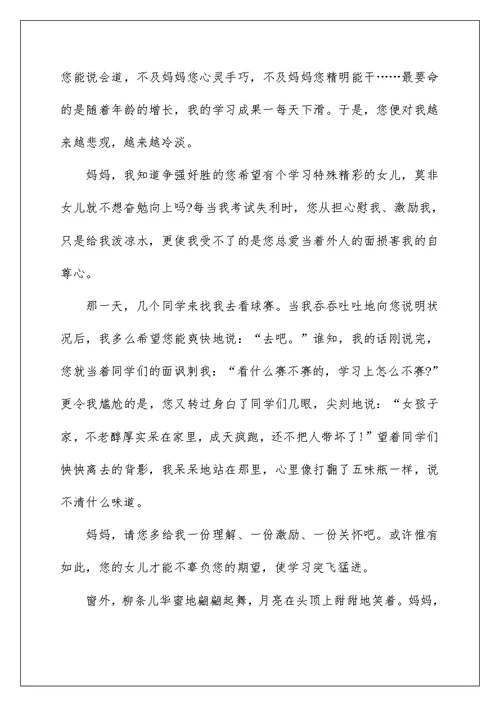 您能说会道，不及妈妈您心灵手巧，不及妈妈您精明能干……最要命的是随着年龄的增长，我的学习成果一每天下滑。于是，您便对我越来越悲观，越来越冷淡。

妈妈，我知道争强好胜的您希望有个学习特殊精彩的女儿，莫非女儿就不想奋勉向上吗?每当我考试失利时，您从担心慰我、激励我，只是给我泼凉水，更使我受不了的是您总爱当着外人的面损害我的自尊心。

那一天，几个同学来找我去看球赛。当我吞吞吐吐地向您说明状况后，我多么希望您能爽快地说：“去吧。”谁知，我的话刚说完，您就当着同学们的面讽刺我：“看什么赛不赛的，学习上怎么不赛?”更令我尴尬的是，您又转过身白了同学们几眼，尖刻地说：“女孩子家，不老醇厚实呆在家里，成天疯跑，还不把人带坏了!”望着同学们怏怏离去的背影，我呆呆地站在那里，心里像打翻了五味瓶一样，说不清什么味道。

妈妈，请您多给我一份理解、一份激励、一份关怀吧。或许惟有如此，您的女儿才能不辜负您的期望，使学习突飞猛进。

窗外，柳条儿华蜜地翩翩起舞，月亮在头顶上甜甜地笑着。妈妈，